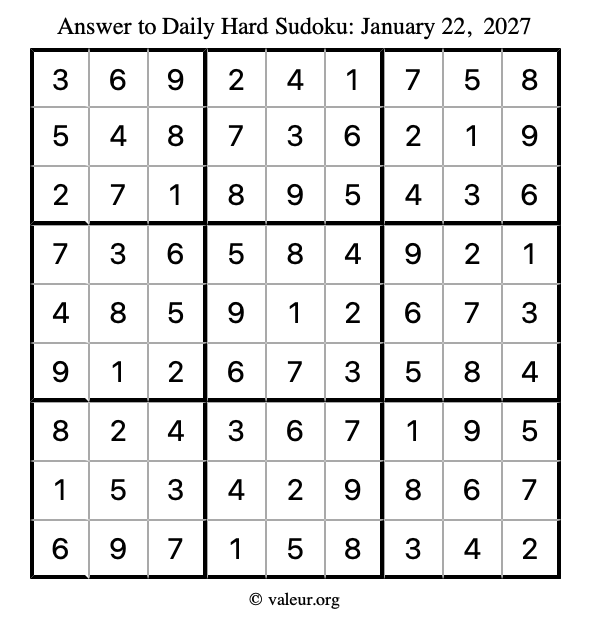 Answer to Daily Hard Sudoku: January 22, 2027

| | | | | | | | | |
|---|---|---|---|---|---|---|---|---|
| 3 | 6 | 9 | 2 | 4 | 1 | 7 | 5 | 8 |
| 5 | 4 | 8 | 7 | 3 | 6 | 2 | 1 | 9 |
| 2 | 7 | 1 | 8 | 9 | 5 | 4 | 3 | 6 |
| 7 | 3 | 6 | 5 | 8 | 4 | 9 | 2 | 1 |
| 4 | 8 | 5 | 9 | 1 | 2 | 6 | 7 | 3 |
| 9 | 1 | 2 | 6 | 7 | 3 | 5 | 8 | 4 |
| 8 | 2 | 4 | 3 | 6 | 7 | 1 | 9 | 5 |
| 1 | 5 | 3 | 4 | 2 | 9 | 8 | 6 | 7 |
| 6 | 9 | 7 | 1 | 5 | 8 | 3 | 4 | 2 |

© valeur.org